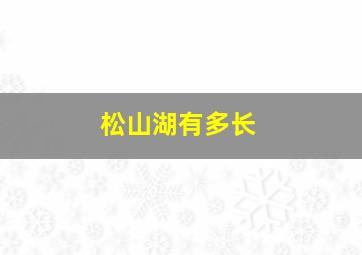 松山湖有多长